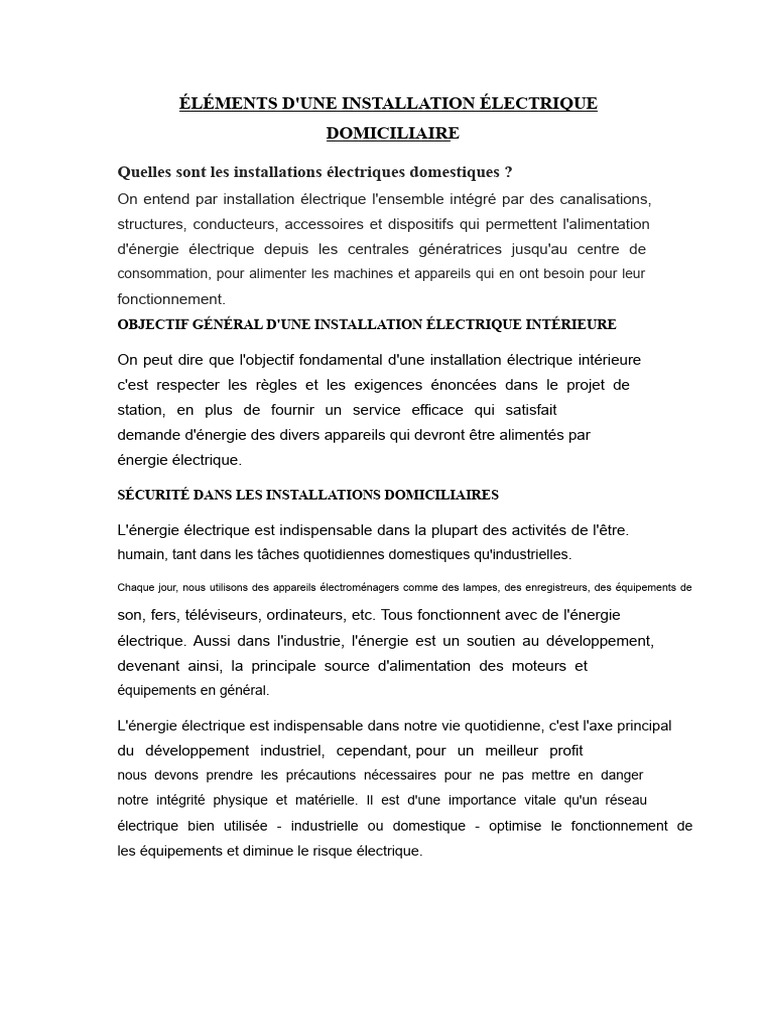 ÉLÉMENTS D'UNE INSTALLATION ÉLECTRIQUE DOMICILIAIRE

Quelles sont les installations électriques domestiques ?

On entend par installation électrique l'ensemble intégré par des canalisations, structures, conducteurs, accessoires et dispositifs qui permettent l'alimentation d'énergie électrique depuis les centrales génératrices jusqu'au centre de consommation, pour alimenter les machines et appareils qui en ont besoin pour leur fonctionnement.

OBJECTIF GÉNÉRAL D'UNE INSTALLATION ÉLECTRIQUE INTÉRIEURE

On peut dire que l'objectif fondamental d'une installation électrique intérieure c'est respecter les règles et les exigences énoncées dans le projet de station, en plus de fournir un service efficace qui satisfait demande d'énergie des divers appareils qui devront être alimentés par énergie électrique.

SÉCURITÉ DANS LES INSTALLATIONS DOMICILIAIRES

L'énergie électrique est indispensable dans la plupart des activités de l'être. humain, tant dans les tâches quotidiennes domestiques qu'industrielles.

Chaque jour, nous utilisons des appareils électroménagers comme des lampes, des enregistreurs, des équipements de son, fers, téléviseurs, ordinateurs, etc. Tous fonctionnent avec de l'énergie électrique. Aussi dans l'industrie, l'énergie est un soutien au développement, devenant ainsi, la principale source d'alimentation des moteurs et équipements en général.

L'énergie électrique est indispensable dans notre vie quotidienne, c'est l'axe principal du développement industriel, cependant, pour un meilleur profit nous devons prendre les précautions nécessaires pour ne pas mettre en danger notre intégrité physique et matérielle. Il est d'une importance vitale qu'un réseau électrique bien utilisée - industrielle ou domestique - optimise le fonctionnement de les équipements et diminue le risque électrique.